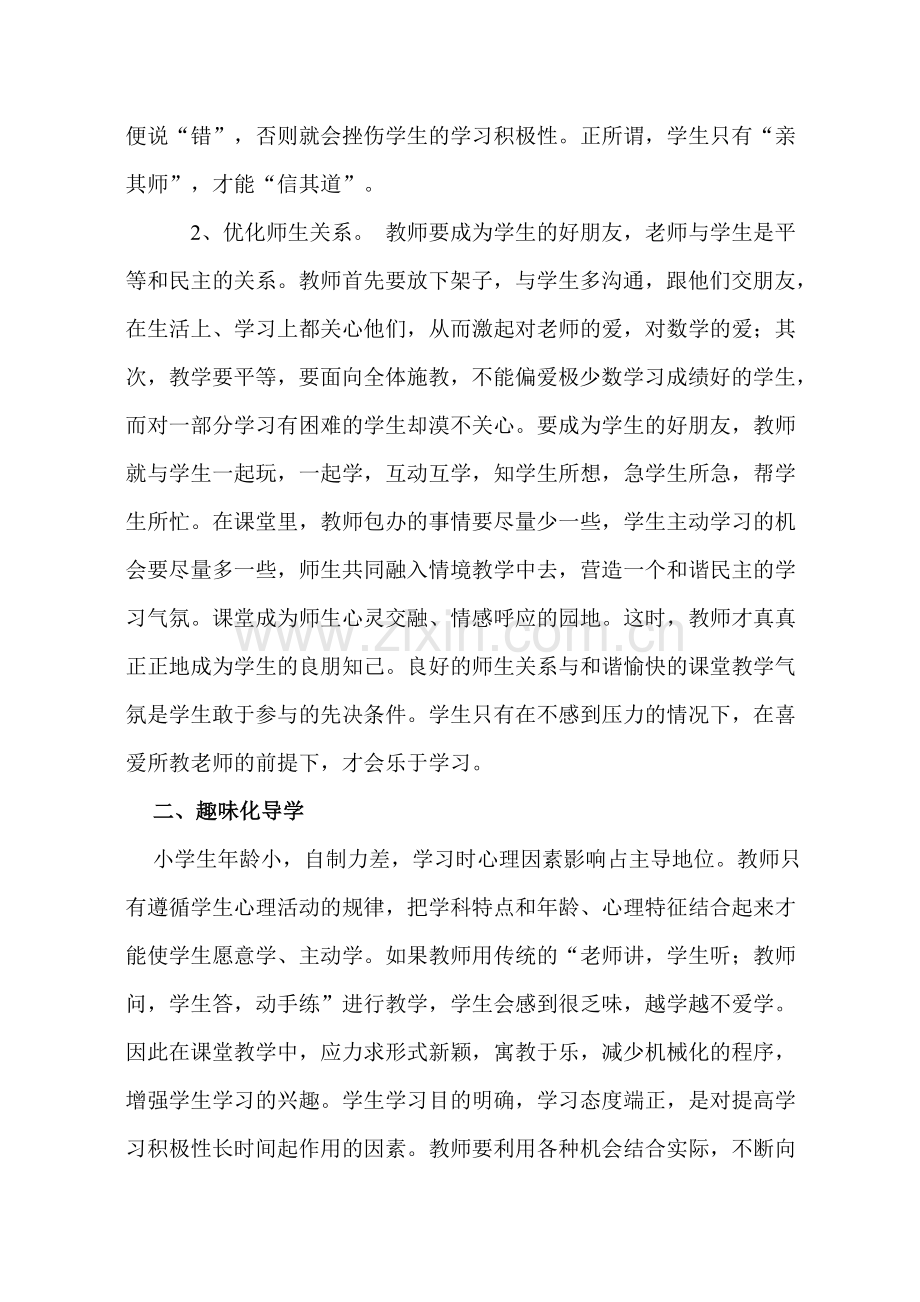 便说“错”，否则就会挫伤学生的学习积极性。正所谓，学生只有“亲其师”，才能“信其道”。

2、优化师生关系。 教师要成为学生的好朋友，老师与学生是平等和民主的关系。教师首先要放下架子，与学生多沟通，跟他们交朋友，在生活上、学习上都关心他们，从而激起对老师的爱，对数学的爱；其次，教学要平等，要面向全体施教，不能偏爱极少数学习成绩好的学生，而对一部分学习有困难的学生却漠不关心。要成为学生的好朋友，教师就与学生一起玩，一起学，互动互学，知学生所想，急学生所急，帮学生所忙。在课堂里，教师包办的事情要尽量少一些，学生主动学习的机会要尽量多一些，师生共同融入情境教学中去，营造一个和谐民主的学习气氛。课堂成为师生心灵交融、情感呼应的园地。这时，教师才真真正正地成为学生的良朋知己。良好的师生关系与和谐愉快的课堂教学气氛是学生敢于参与的先决条件。学生只有在不感到压力的情况下，在喜爱所教老师的前提下，才会乐于学习。

二、趣味化导学

小学生年龄小，自制力差，学习时心理因素影响占主导地位。教师只有遵循学生心理活动的规律，把学科特点和年龄、心理特征结合起来才能使学生愿意学、主动学。如果教师用传统的“老师讲，学生听；教师问，学生答，动手练”进行教学，学生会感到很乏味，越学越不爱学。因此在课堂教学中，应力求形式新颖，寓教于乐，减少机械化的程序，增强学生学习的兴趣。学生学习目的明确，学习态度端正，是对提高学习积极性长时间起作用的因素。教师要利用各种机会结合实际，不断向

www.zixin.com.cn